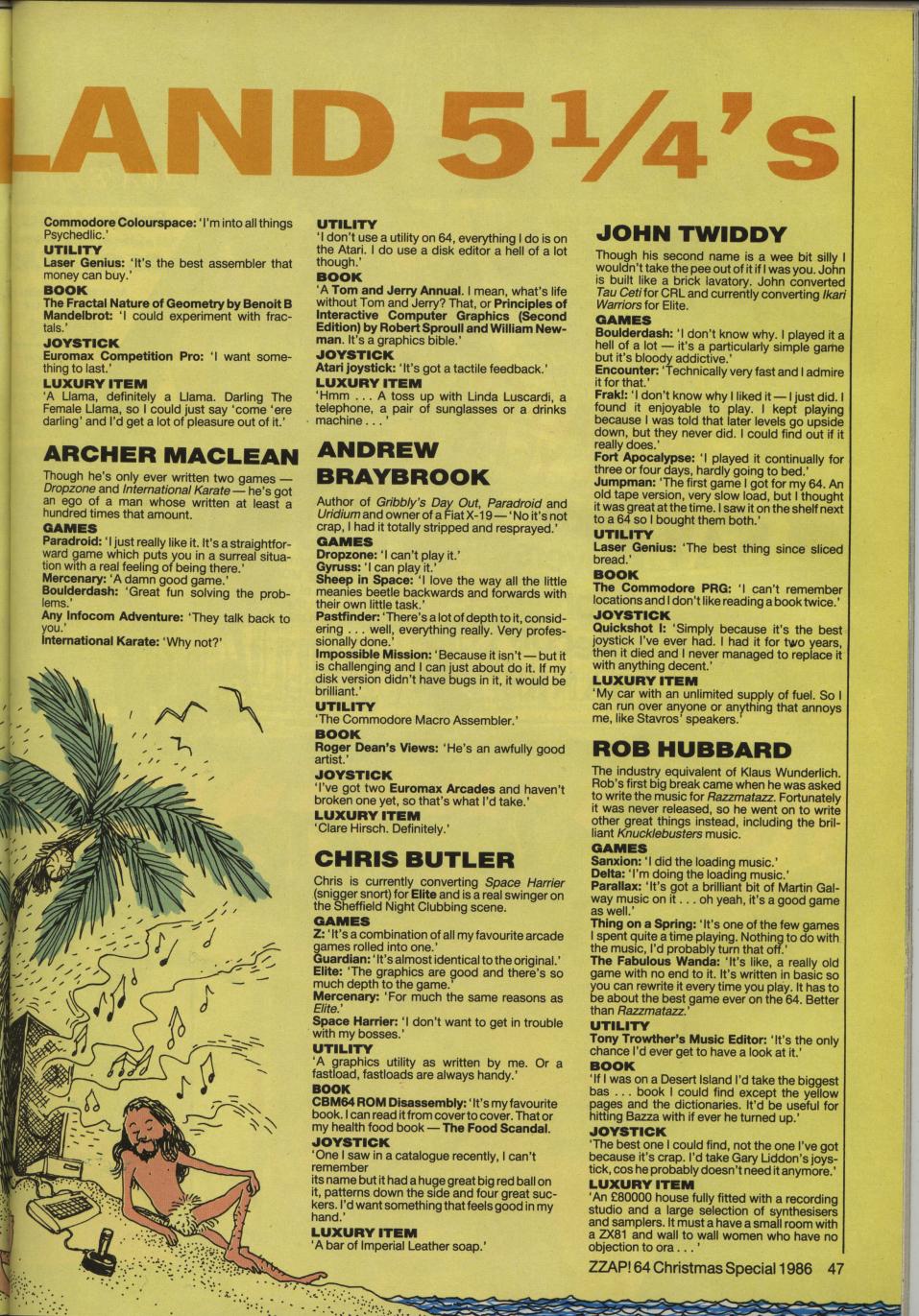 LAND 5¼'s

Commodore Colourspace: 'I'm into all things Psychedlic.'
UTILITY
Laser Genius: 'It's the best assembler that money can buy.'
BOOK
The Fractal Nature of Geometry by Benoit B Mandelbrot: 'I could experiment with fractals.'
JOYSTICK
Euromax Competition Pro: 'I want something to last.'
LUXURY ITEM
'A Llama, definitely a Llama. Darling The Female Llama, so I could just say 'come 'ere darling' and I'd get a lot of pleasure out of it.'

ARCHER MACLEAN
Though he's only ever written two games — Dropzone and International Karate — he's got an ego of a man whose written at least a hundred times that amount.
GAMES
Paradroid: 'I just really like it. It's a straightforward game which puts you in a surreal situation with a real feeling of being there.'
Mercenary: 'A damn good game.'
Boulderdash: 'Great fun solving the problems.'
Any Infocom Adventure: 'They talk back to you.'
International Karate: 'Why not?'

UTILITY
'I don't use a utility on 64, everything I do is on the Atari. I do use a disk editor a hell of a lot though.'
BOOK
'A Tom and Jerry Annual. I mean, what's life without Tom and Jerry? That, or Principles of Interactive Computer Graphics (Second Edition) by Robert Sproull and William Newman. It's a graphics bible.'
JOYSTICK
Atari joystick: 'It's got a tactile feedback.'
LUXURY ITEM
'Hmm . . . A toss up with Linda Luscardi, a telephone, a pair of sunglasses or a drinks machine . . .'

ANDREW BRAYBROOK
Author of Gribbly's Day Out, Paradroid and Uridium and owner of a Fiat X-19 — 'No it's not crap, I had it totally stripped and resprayed.'
GAMES
Dropzone: 'I can't play it.'
Gyruss: 'I can play it.'
Sheep in Space: 'I love the way all the little meanies beetle backwards and forwards with their own little task.'
Pastfinder: 'There's a lot of depth to it, considering . . . well, everything really. Very professionally done.'
Impossible Mission: 'Because it isn't — but it is challenging and I can just about do it. If my disk version didn't have bugs in it, it would be brilliant.'
UTILITY
'The Commodore Macro Assembler.'
BOOK
Roger Dean's Views: 'He's an awfully good artist.'
JOYSTICK
'I've got two Euromax Arcades and haven't broken one yet, so that's what I'd take.'
LUXURY ITEM
'Clare Hirsch. Definitely.'

CHRIS BUTLER
Chris is currently converting Space Harrier (snigger snort) for Elite and is a real swinger on the Sheffield Night Clubbing scene.
GAMES
Z: 'It's a combination of all my favourite arcade games rolled into one.'
Guardian: 'It's almost identical to the original.'
Elite: 'The graphics are good and there's so much depth to the game.'
Mercenary: 'For much the same reasons as Elite.'
Space Harrier: 'I don't want to get in trouble with my bosses.'
UTILITY
'A graphics utility as written by me. Or a fastload, fastloads are always handy.'
BOOK
CBM64 ROM Disassembly: 'It's my favourite book. I can read it from cover to cover. That or my health food book — The Food Scandal.
JOYSTICK
'One I saw in a catalogue recently, I can't remember
its name but it had a huge great big red ball on it, patterns down the side and four great suckers. I'd want something that feels good in my hand.'
LUXURY ITEM
'A bar of Imperial Leather soap.'

JOHN TWIDDY
Though his second name is a wee bit silly I wouldn't take the pee out of it if I was you. John is built like a brick lavatory. John converted Tau Ceti for CRL and currently converting Ikari Warriors for Elite.
GAMES
Boulderdash: 'I don't know why. I played it a hell of a lot — it's a particularly simple game but it's bloody addictive.'
Encounter: 'Technically very fast and I admire it for that.'
Frak!: 'I don't know why I liked it — I just did. I found it enjoyable to play. I kept playing because I was told that later levels go upside down, but they never did. I could find out if it really does.'
Fort Apocalypse: 'I played it continually for three or four days, hardly going to bed.'
Jumpman: 'The first game I got for my 64. An old tape version, very slow load, but I thought it was great at the time. I saw it on the shelf next to a 64 so I bought them both.'
UTILITY
Laser Genius: 'The best thing since sliced bread.'
BOOK
The Commodore PRG: 'I can't remember locations and I don't like reading a book twice.'
JOYSTICK
Quickshot I: 'Simply because it's the best joystick I've ever had. I had it for two years, then it died and I never managed to replace it with anything decent.'
LUXURY ITEM
'My car with an unlimited supply of fuel. So I can run over anyone or anything that annoys me, like Stavros' speakers.'

ROB HUBBARD
The industry equivalent of Klaus Wunderlich. Rob's first big break came when he was asked to write the music for Razzmatazz. Fortunately it was never released, so he went on to write other great things instead, including the brilliant Knucklebusters music.
GAMES
Sanxion: 'I did the loading music.'
Delta: 'I'm doing the loading music.'
Parallax: 'It's got a brilliant bit of Martin Galway music on it . . . oh yeah, it's a good game as well.'
Thing on a Spring: 'It's one of the few games I spent quite a time playing. Nothing to do with the music, I'd probably turn that off.'
The Fabulous Wanda: 'It's like, a really old game with no end to it. It's written in basic so you can rewrite it every time you play. It has to be about the best game ever on the 64. Better than Razzmatazz.'
UTILITY
Tony Trowther's Music Editor: 'It's the only chance I'd ever get to have a look at it.'
BOOK
'If I was on a Desert Island I'd take the biggest bas . . . book I could find except the yellow pages and the dictionaries. It'd be useful for hitting Bazza with if ever he turned up.'
JOYSTICK
'The best one I could find, not the one I've got because it's crap. I'd take Gary Liddon's joystick, cos he probably doesn't need it anymore.'
LUXURY ITEM
'An £80000 house fully fitted with a recording studio and a large selection of synthesisers and samplers. It must a have a small room with a ZX81 and wall to wall women who have no objection to ora . . .'

ZZAP! 64 Christmas Special 1986 47